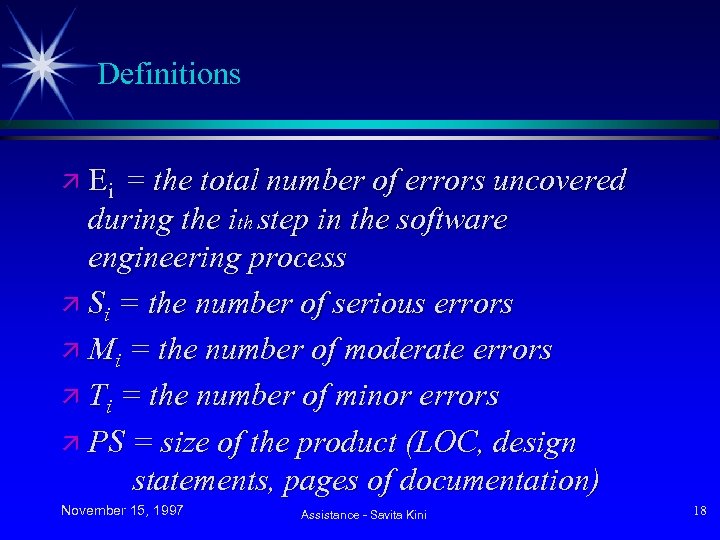 Definitions

$E_i$ = the total number of errors uncovered during the $i_{th}$ step in the software engineering process

$S_i$ = the number of serious errors

$M_i$ = the number of moderate errors

$T_i$ = the number of minor errors

PS = size of the product (LOC, design statements, pages of documentation)

November 15, 1997

Assistance - Savita Kini

18